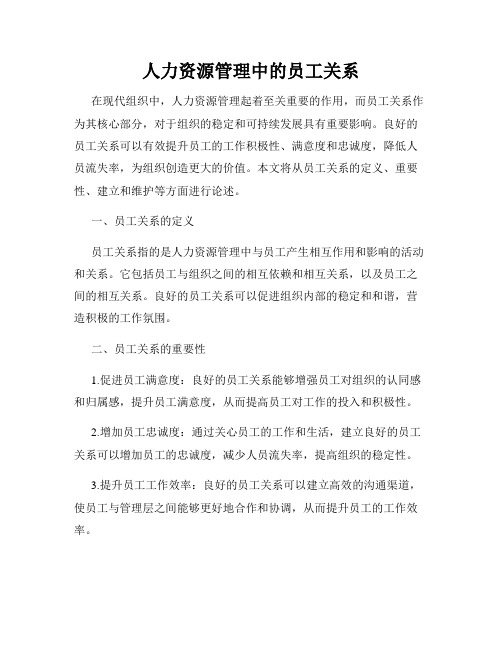 人力资源管理中的员工关系

在现代组织中，人力资源管理起着至关重要的作用，而员工关系作为其核心部分，对于组织的稳定和可持续发展具有重要影响。良好的员工关系可以有效提升员工的工作积极性、满意度和忠诚度，降低人员流失率，为组织创造更大的价值。本文将从员工关系的定义、重要性、建立和维护等方面进行论述。

一、员工关系的定义

员工关系指的是人力资源管理中与员工产生相互作用和影响的活动和关系。它包括员工与组织之间的相互依赖和相互关系，以及员工之间的相互关系。良好的员工关系可以促进组织内部的稳定和和谐，营造积极的工作氛围。

二、员工关系的重要性

1.促进员工满意度：良好的员工关系能够增强员工对组织的认同感和归属感，提升员工满意度，从而提高员工对工作的投入和积极性。

2.增加员工忠诚度：通过关心员工的工作和生活，建立良好的员工关系可以增加员工的忠诚度，减少人员流失率，提高组织的稳定性。

3.提升员工工作效率：良好的员工关系可以建立高效的沟通渠道，使员工与管理层之间能够更好地合作和协调，从而提升员工的工作效率。